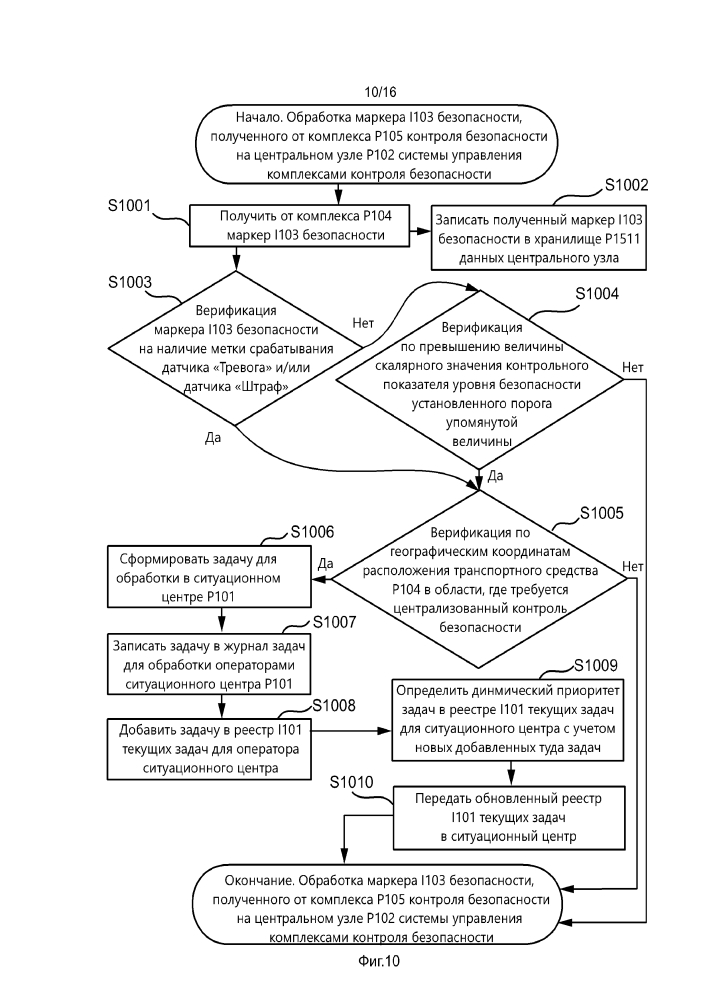 10/16

Начало. Обработка маркера I103 безопасности, полученного от комплекса P105 контроля безопасности на центральном узле P102 системы управления комплексами контроля безопасности

S1001

Получить от комплекса P104 маркер I103 безопасности

S1002

Записать полученный маркер I103 безопасности в хранилище P1511 данных центрального узла

S1003

Верификация маркера I103 безопасности на наличие метки срабатывания датчика «Тревога» и/или датчика «Штраф»

Нет

Да

S1004

Верификация по превышению величины скалярного значения контрольного показателя уровня безопасности установленного порога упомянутой величины

Нет

Да

S1005

Верификация по географическим координатам расположения транспортного средства P104 в области, где требуется централизованный контроль безопасности

Да

Нет

S1006

Сформировать задачу для обработки в ситуационном центре P101

S1007

Записать задачу в журнал задач для обработки операторами ситуационного центра P101

S1008

Добавить задачу в реестр I101 текущих задач для оператора ситуационного центра

S1009

Определить динмический приоритет задач в реестре I101 текущих задач для ситуационного центра с учетом новых добавленных туда задач

S1010

Передать обновленный реестр I101 текущих задач в ситуационный центр

Окончание. Обработка маркера I103 безопасности, полученного от комплекса P105 контроля безопасности на центральном узле P102 системы управления комплексами контроля безопасности

Фиг.10